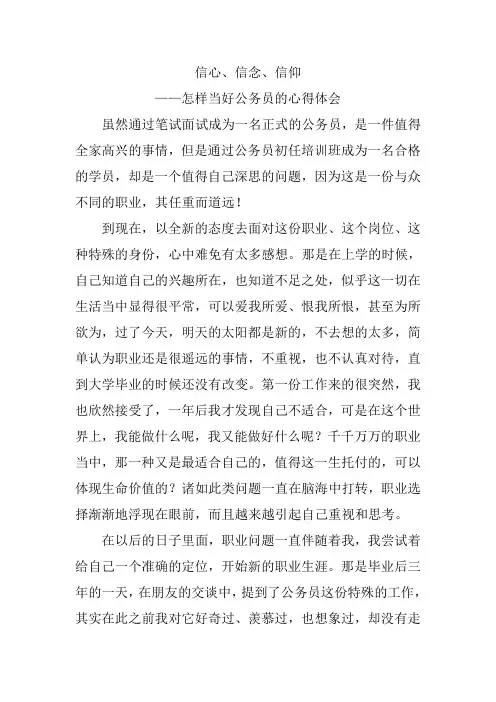 信心、信念、信仰

——怎样当好公务员的心得体会

虽然通过笔试面试成为一名正式的公务员，是一件值得全家高兴的事情，但是通过公务员初任培训班成为一名合格的学员，却是一个值得自己深思的问题，因为这是一份与众不同的职业，其任重而道远！

到现在，以全新的态度去面对这份职业、这个岗位、这种特殊的身份，心中难免有太多感想。那是在上学的时候，自己知道自己的兴趣所在，也知道不足之处，似乎这一切在生活当中显得很平常，可以爱我所爱、恨我所恨，甚至为所欲为，过了今天，明天的太阳都是新的，不去想的太多，简单认为职业还是很遥远的事情，不重视，也不认真对待，直到大学毕业的时候还没有改变。第一份工作来的很突然，我也欣然接受了，一年后我才发现自己不适合，可是在这个世界上，我能做什么呢，我又能做好什么呢？千千万万的职业当中，那一种又是最适合自己的，值得这一生托付的，可以体现生命价值的？诸如此类问题一直在脑海中打转，职业选择渐渐地浮现在眼前，而且越来越引起自己重视和思考。

在以后的日子里面，职业问题一直伴随着我，我尝试着给自己一个准确的定位，开始新的职业生涯。那是毕业后三年的一天，在朋友的交谈中，提到了公务员这份特殊的工作，其实在此之前我对它好奇过、羡慕过，也想象过，却没有走